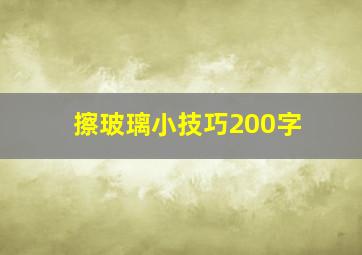 擦玻璃小技巧200字